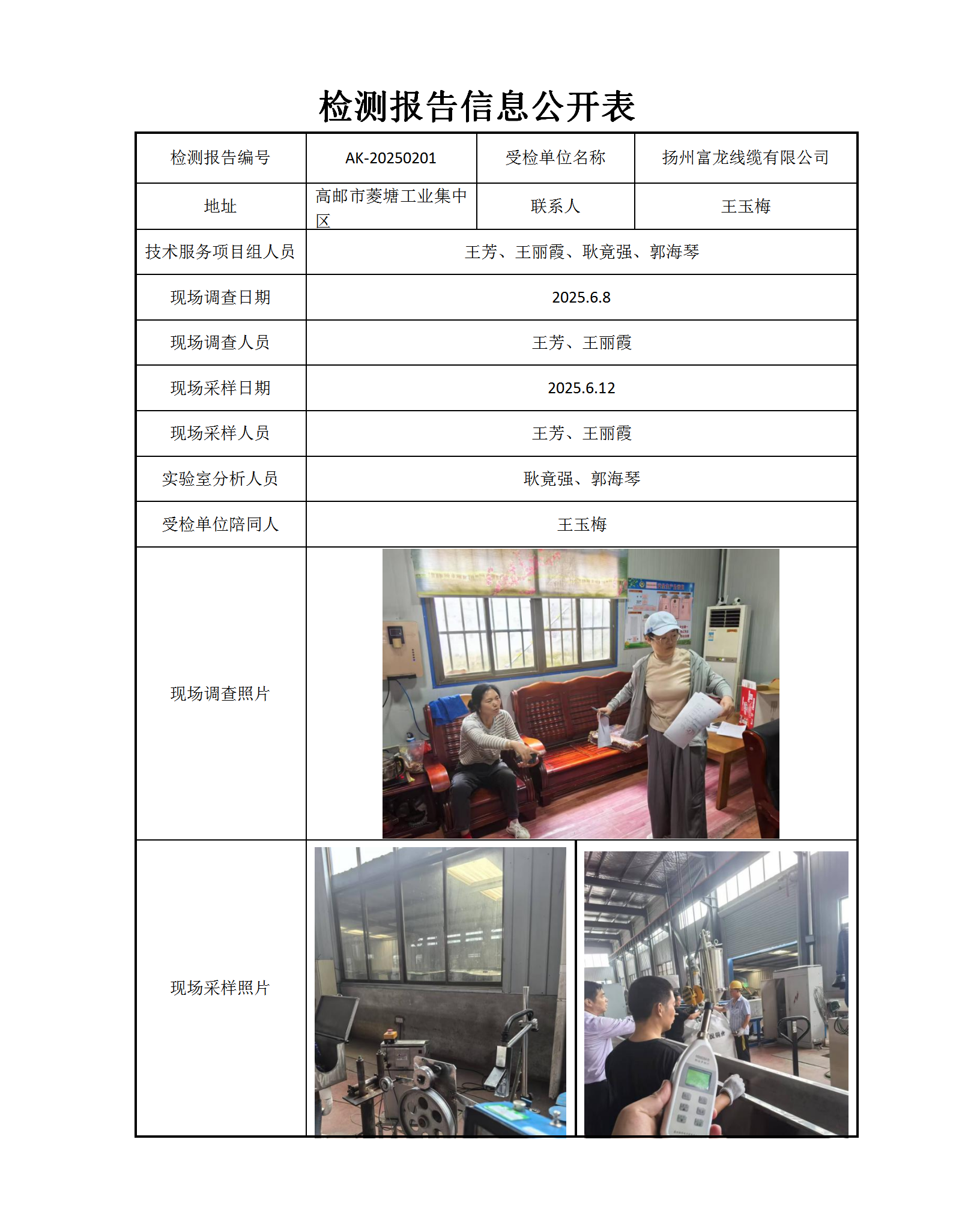 检测报告信息公开表

| 检测报告编号 | AK-20250201 | 受检单位名称 | 扬州富龙线缆有限公司 |
|---|---|---|---|
| 地址 | 高邮市菱塘工业集中区 | 联系人 | 王玉梅 |
| 技术服务项目组人员 | 王芳、王丽霞、耿竟强、郭海琴 | | |
| 现场调查日期 | 2025.6.8 | | |
| 现场调查人员 | 王芳、王丽霞 | | |
| 现场采样日期 | 2025.6.12 | | |
| 现场采样人员 | 王芳、王丽霞 | | |
| 实验室分析人员 | 耿竟强、郭海琴 | | |
| 受检单位陪同人 | 王玉梅 | | |
| 现场调查照片 | | | |
| 现场采样照片 | | | |